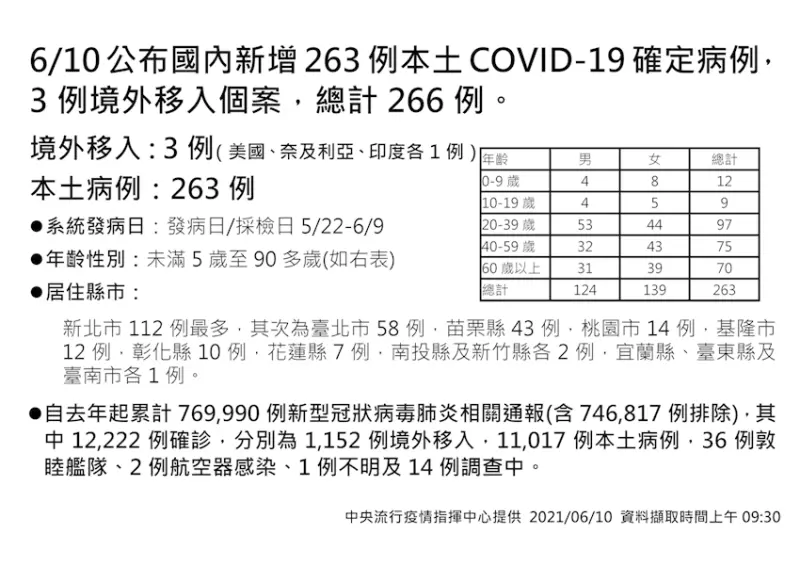 6/10 公布國內新增 263 例本土 COVID-19 確定病例，3 例境外移入個案，總計 266 例。

境外移入：3 例( 美國、奈及利亞、印度各 1 例 )

本土病例：263 例

●系統發病日：發病日/採檢日 5/22-6/9

●年齡性別：未滿 5 歲至 90 多歲(如右表)

●居住縣市：

| 年齡 | 男 | 女 | 總計 |
|---|---|---|---|
| 0-9 歲 | 4 | 8 | 12 |
| 10-19 歲 | 4 | 5 | 9 |
| 20-39 歲 | 53 | 44 | 97 |
| 40-59 歲 | 32 | 43 | 75 |
| 60 歲以上 | 31 | 39 | 70 |
| 總計 | 124 | 139 | 263 |

新北市 112 例最多，其次為臺北市 58 例，苗栗縣 43 例，桃園市 14 例，基隆市 12 例，彰化縣 10 例，花蓮縣 7 例，南投縣及新竹縣各 2 例，宜蘭縣、臺東縣及臺南市各 1 例。

●自去年起累計 769,990 例新型冠狀病毒肺炎相關通報(含 746,817 例排除)，其中 12,222 例確診，分別為 1,152 例境外移入，11,017 例本土病例，36 例敦睦艦隊、2 例航空器感染、1 例不明及 14 例調查中。

中央流行疫情指揮中心提供 2021/06/10 資料擷取時間上午 09:30